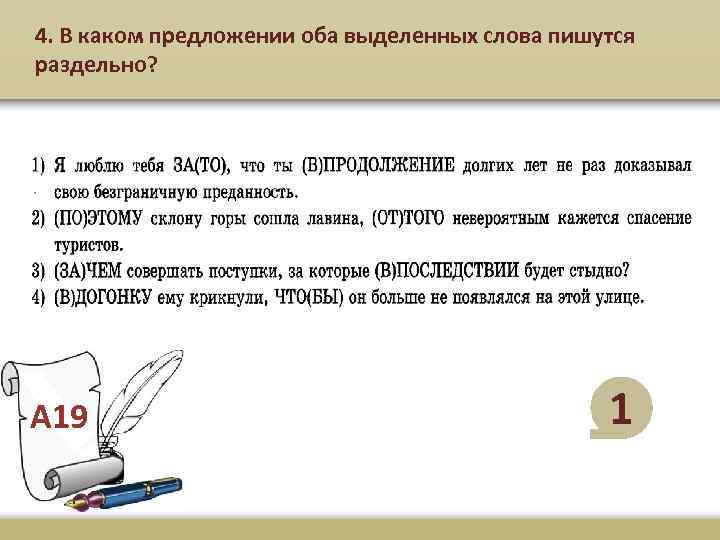 4. В каком предложении оба выделенных слова пишутся раздельно?

1) Я люблю тебя ЗА(ТО), что ты (В)ПРОДОЛЖЕНИЕ долгих лет не раз доказывал свою безграничную преданность.
2) (ПО)ЭТОМУ склону горы сошла лавина, (ОТ)ТОГО невероятным кажется спасение туристов.
3) (ЗА)ЧЕМ совершать поступки, за которые (В)ПОСЛЕДСТВИИ будет стыдно?
4) (В)ДОГОНКУ ему крикнули, ЧТО(БЫ) он больше не появлялся на этой улице.

А19

1